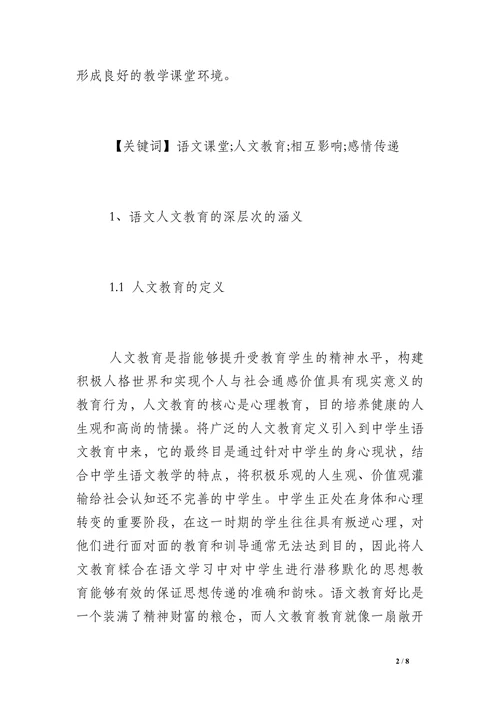 形成良好的教学课堂环境。

【关键词】语文课堂;人文教育;相互影响;感情传递

1、语文人文教育的深层次的涵义

1.1 人文教育的定义

人文教育是指能够提升受教育学生的精神水平，构建积极人格世界和实现个人与社会通感价值具有现实意义的教育行为，人文教育的核心是心理教育，目的培养健康的人生观和高尚的情操。将广泛的人文教育定义引入到中学生语文教育中来，它的最终目是通过针对中学生的身心现状，结合中学生语文教学的特点，将积极乐观的人生观、价值观灌输给社会认知还不完善的中学生。中学生正处在身体和心理转变的重要阶段，在这一时期的学生往往具有叛逆心理，对他们进行面对面的教育和训导通常无法达到目的，因此将人文教育糅合在语文学习中对中学生进行潜移默化的思想教育能够有效的保证思想传递的准确和韵味。语文教育好比是一个装满了精神财富的粮仓，而人文教育教育就像一扇敞开

2 / 8